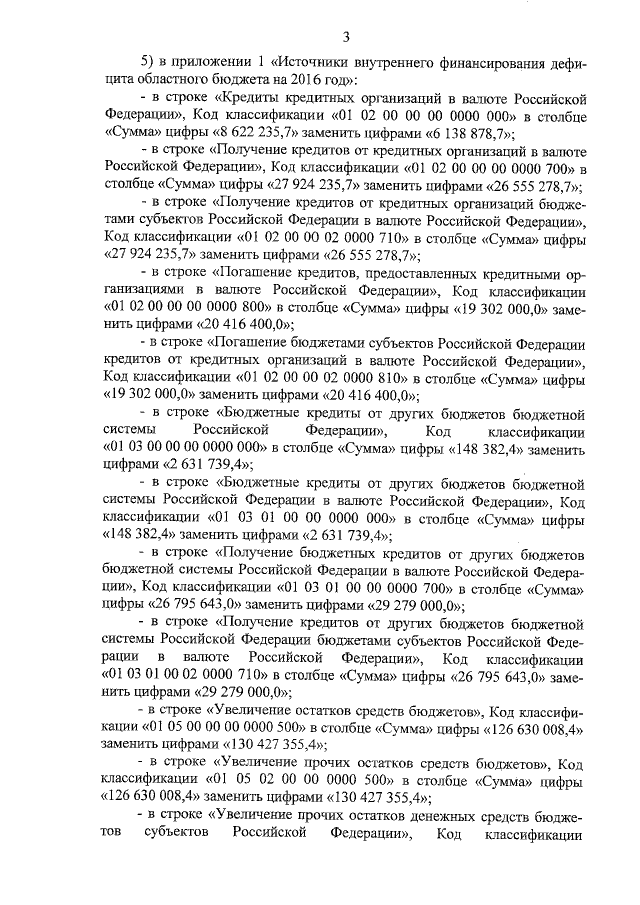 3

5) в приложении 1 «Источники внутреннего финансирования дефицита областного бюджета на 2016 год»:

- в строке «Кредиты кредитных организаций в валюте Российской Федерации», Код классификации «01 02 00 00 00 0000 000» в столбце «Сумма» цифры «8 622 235,7» заменить цифрами «6 138 878,7»;

- в строке «Получение кредитов от кредитных организаций в валюте Российской Федерации», Код классификации «01 02 00 00 00 0000 700» в столбце «Сумма» цифры «27 924 235,7» заменить цифрами «26 555 278,7»;

- в строке «Получение кредитов от кредитных организаций бюджетами субъектов Российской Федерации в валюте Российской Федерации», Код классификации «01 02 00 00 02 0000 710» в столбце «Сумма» цифры «27 924 235,7» заменить цифрами «26 555 278,7»;

- в строке «Погашение кредитов, предоставленных кредитными организациями в валюте Российской Федерации», Код классификации «01 02 00 00 00 0000 800» в столбце «Сумма» цифры «19 302 000,0» заменить цифрами «20 416 400,0»;

- в строке «Погашение бюджетами субъектов Российской Федерации кредитов от кредитных организаций в валюте Российской Федерации», Код классификации «01 02 00 00 02 0000 810» в столбце «Сумма» цифры «19 302 000,0» заменить цифрами «20 416 400,0»;

- в строке «Бюджетные кредиты от других бюджетов бюджетной системы Российской Федерации», Код классификации «01 03 00 00 00 0000 000» в столбце «Сумма» цифры «148 382,4» заменить цифрами «2 631 739,4»;

- в строке «Бюджетные кредиты от других бюджетов бюджетной системы Российской Федерации в валюте Российской Федерации», Код классификации «01 03 01 00 00 0000 000» в столбце «Сумма» цифры «148 382,4» заменить цифрами «2 631 739,4»;

- в строке «Получение бюджетных кредитов от других бюджетов бюджетной системы Российской Федерации в валюте Российской Федерации», Код классификации «01 03 01 00 00 0000 700» в столбце «Сумма» цифры «26 795 643,0» заменить цифрами «29 279 000,0»;

- в строке «Получение кредитов от других бюджетов бюджетной системы Российской Федерации бюджетами субъектов Российской Федерации в валюте Российской Федерации», Код классификации «01 03 01 00 02 0000 710» в столбце «Сумма» цифры «26 795 643,0» заменить цифрами «29 279 000,0»;

- в строке «Увеличение остатков средств бюджетов», Код классификации «01 05 00 00 00 0000 500» в столбце «Сумма» цифры «126 630 008,4» заменить цифрами «130 427 355,4»;

- в строке «Увеличение прочих остатков средств бюджетов», Код классификации «01 05 02 00 00 0000 500» в столбце «Сумма» цифры «126 630 008,4» заменить цифрами «130 427 355,4»;

- в строке «Увеличение прочих остатков денежных средств бюджетов субъектов Российской Федерации», Код классификации